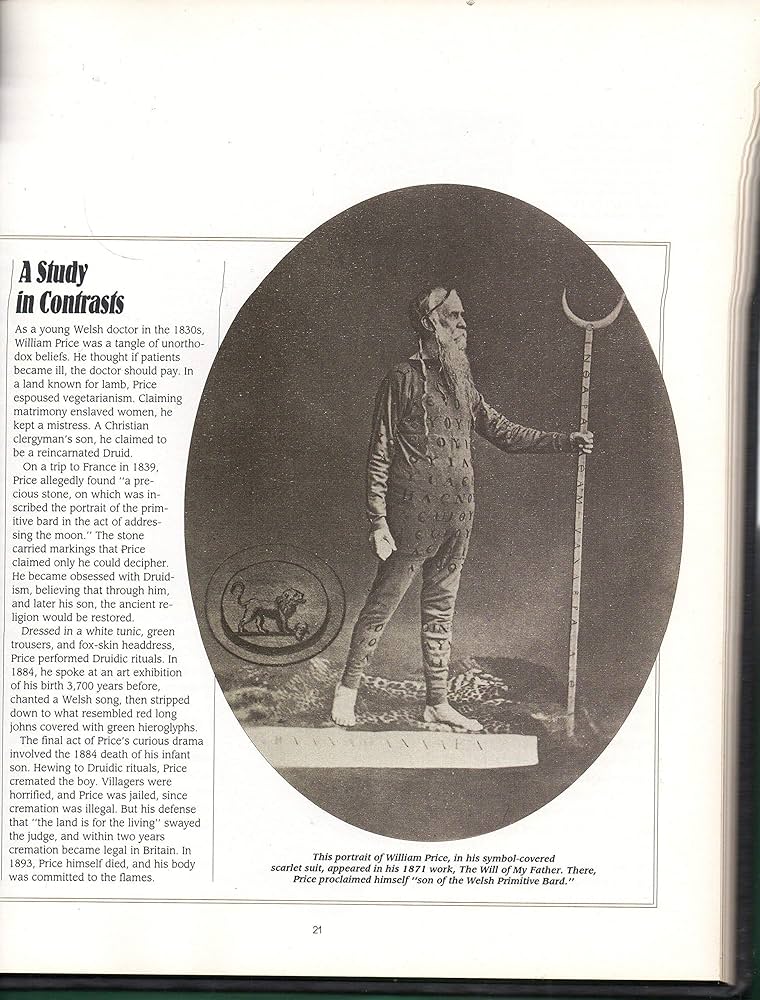 A Study in Contrasts

As a young Welsh doctor in the 1830s, William Price was a tangle of unorthodox beliefs. He thought if patients became ill, the doctor should pay. In a land known for lamb, Price espoused vegetarianism. Claiming matrimony enslaved women, he kept a mistress. A Christian clergyman's son, he claimed to be a reincarnated Druid.

On a trip to France in 1839, Price allegedly found "a precious stone, on which was inscribed the portrait of the primitive bard in the act of addressing the moon." The stone carried markings that Price claimed only he could decipher. He became obsessed with Druidism, believing that through him, and later his son, the ancient religion would be restored.

Dressed in a white tunic, green trousers, and fox-skin headdress, Price performed Druidic rituals. In 1884, he spoke at an art exhibition of his birth 3,700 years before, chanted a Welsh song, then stripped down to what resembled red long johns covered with green hieroglyphs.

The final act of Price's curious drama involved the 1884 death of his infant son. Hewing to Druidic rituals, Price cremated the boy. Villagers were horrified, and Price was jailed, since cremation was illegal. But his defense that "the land is for the living" swayed the judge, and within two years cremation became legal in Britain. In 1893, Price himself died, and his body was committed to the flames.

This portrait of William Price, in his symbol-covered scarlet suit, appeared in his 1871 work, The Will of My Father. There, Price proclaimed himself "son of the Welsh Primitive Bard."

21